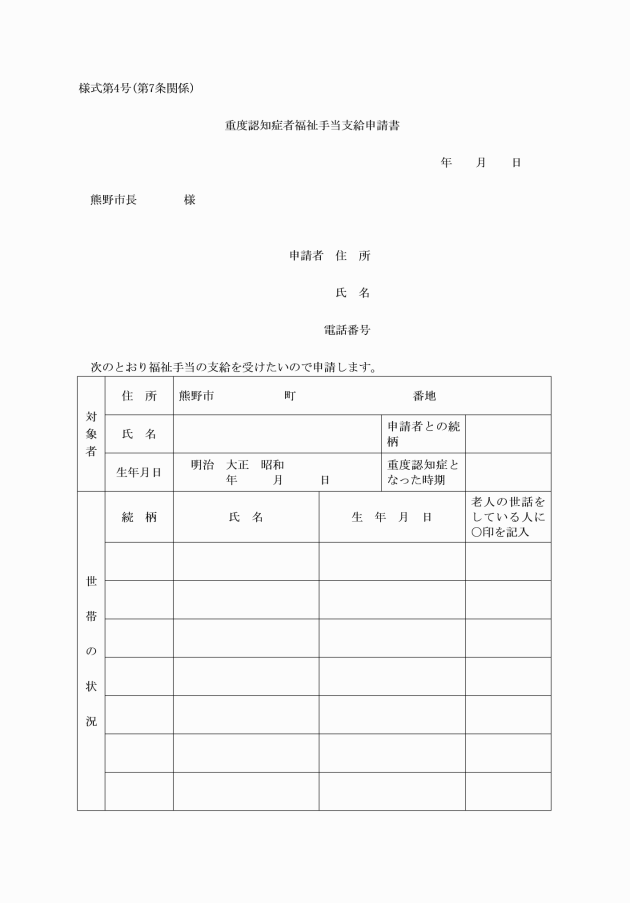 様式第4号(第7条関係)

重度認知症者福祉手当支給申請書

年　月　日

熊野市長　　様

申請者　住　所

氏　名

電話番号

次のとおり福祉手当の支給を受けたいので申請します。

| 対象者 | 住　所 | 熊野市　　町　　番地 | | |
|---|---|---|---|---|
| | 氏　名 | | 申請者との続柄 | |
| | 生年月日 | 明治　大正　昭和　年　月　日 | 重度認知症となった時期 | |

| 世帯の状況 | 続　柄 | 氏　名 | 生　年　月　日 | 老人の世話をしている人に○印を記入 |
|---|---|---|---|---|
| | | | | |
| | | | | |
| | | | | |
| | | | | |
| | | | | |
| | | | | |
| | | | | |